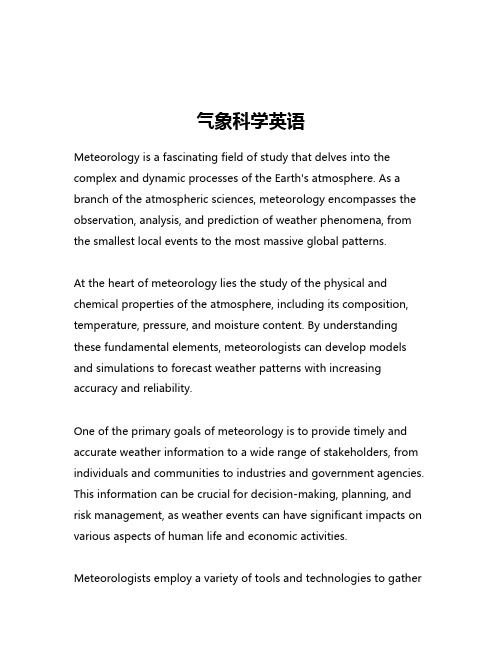 气象科学英语

Meteorology is a fascinating field of study that delves into the complex and dynamic processes of the Earth's atmosphere. As a branch of the atmospheric sciences, meteorology encompasses the observation, analysis, and prediction of weather phenomena, from the smallest local events to the most massive global patterns.

At the heart of meteorology lies the study of the physical and chemical properties of the atmosphere, including its composition, temperature, pressure, and moisture content. By understanding these fundamental elements, meteorologists can develop models and simulations to forecast weather patterns with increasing accuracy and reliability.

One of the primary goals of meteorology is to provide timely and accurate weather information to a wide range of stakeholders, from individuals and communities to industries and government agencies. This information can be crucial for decision-making, planning, and risk management, as weather events can have significant impacts on various aspects of human life and economic activities.

Meteorologists employ a variety of tools and technologies to gather